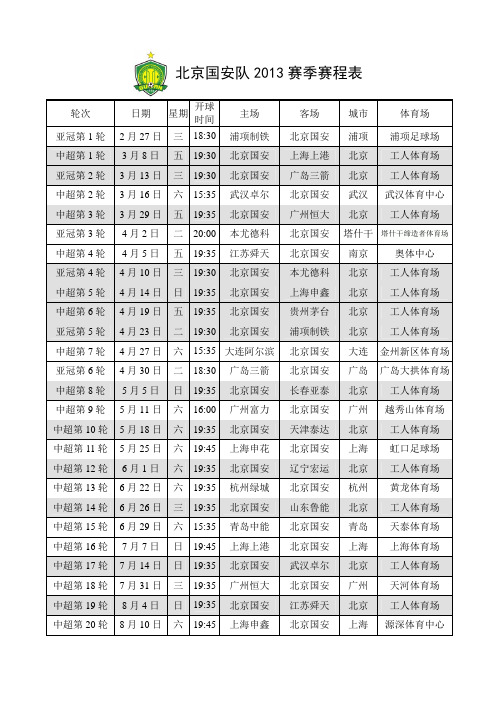 北京国安队 2013 赛季赛程表

| 轮次 | 日期 | 星期 | 开球时间 | 主场 | 客场 | 城市 | 体育场 |
|---|---|---|---|---|---|---|---|
| 亚冠第 1 轮 | 2 月 27 日 | 三 | 18:30 | 浦项制铁 | 北京国安 | 浦项 | 浦项足球场 |
| 中超第 1 轮 | 3 月 8 日 | 五 | 19:30 | 北京国安 | 上海上港 | 北京 | 工人体育场 |
| 亚冠第 2 轮 | 3 月 13 日 | 三 | 19:30 | 北京国安 | 广岛三箭 | 北京 | 工人体育场 |
| 中超第 2 轮 | 3 月 16 日 | 六 | 15:35 | 武汉卓尔 | 北京国安 | 武汉 | 武汉体育中心 |
| 中超第 3 轮 | 3 月 29 日 | 五 | 19:35 | 北京国安 | 广州恒大 | 北京 | 工人体育场 |
| 亚冠第 3 轮 | 4 月 2 日 | 二 | 20:00 | 本尤德科 | 北京国安 | 塔什干 | 塔什干缔造者体育场 |
| 中超第 4 轮 | 4 月 5 日 | 五 | 19:35 | 江苏舜天 | 北京国安 | 南京 | 奥体中心 |
| 亚冠第 4 轮 | 4 月 10 日 | 三 | 19:30 | 北京国安 | 本尤德科 | 北京 | 工人体育场 |
| 中超第 5 轮 | 4 月 14 日 | 日 | 19:35 | 北京国安 | 上海申鑫 | 北京 | 工人体育场 |
| 中超第 6 轮 | 4 月 19 日 | 五 | 19:35 | 北京国安 | 贵州茅台 | 北京 | 工人体育场 |
| 亚冠第 5 轮 | 4 月 23 日 | 二 | 19:30 | 北京国安 | 浦项制铁 | 北京 | 工人体育场 |
| 中超第 7 轮 | 4 月 27 日 | 六 | 15:35 | 大连阿尔滨 | 北京国安 | 大连 | 金州新区体育场 |
| 亚冠第 6 轮 | 4 月 30 日 | 二 | 18:30 | 广岛三箭 | 北京国安 | 广岛 | 广岛大拱体育场 |
| 中超第 8 轮 | 5 月 5 日 | 日 | 19:35 | 北京国安 | 长春亚泰 | 北京 | 工人体育场 |
| 中超第 9 轮 | 5 月 11 日 | 六 | 16:00 | 广州富力 | 北京国安 | 广州 | 越秀山体育场 |
| 中超第 10 轮 | 5 月 18 日 | 六 | 19:35 | 北京国安 | 天津泰达 | 北京 | 工人体育场 |
| 中超第 11 轮 | 5 月 25 日 | 六 | 19:45 | 上海申花 | 北京国安 | 上海 | 虹口足球场 |
| 中超第 12 轮 | 6 月 1 日 | 六 | 19:35 | 北京国安 | 辽宁宏运 | 北京 | 工人体育场 |
| 中超第 13 轮 | 6 月 22 日 | 六 | 19:35 | 杭州绿城 | 北京国安 | 杭州 | 黄龙体育场 |
| 中超第 14 轮 | 6 月 26 日 | 三 | 19:35 | 北京国安 | 山东鲁能 | 北京 | 工人体育场 |
| 中超第 15 轮 | 6 月 29 日 | 六 | 15:35 | 青岛中能 | 北京国安 | 青岛 | 天泰体育场 |
| 中超第 16 轮 | 7 月 7 日 | 日 | 19:45 | 上海上港 | 北京国安 | 上海 | 上海体育场 |
| 中超第 17 轮 | 7 月 14 日 | 日 | 19:35 | 北京国安 | 武汉卓尔 | 北京 | 工人体育场 |
| 中超第 18 轮 | 7 月 31 日 | 三 | 19:35 | 广州恒大 | 北京国安 | 广州 | 天河体育场 |
| 中超第 19 轮 | 8 月 4 日 | 日 | 19:35 | 北京国安 | 江苏舜天 | 北京 | 工人体育场 |
| 中超第 20 轮 | 8 月 10 日 | 六 | 19:45 | 上海申鑫 | 北京国安 | 上海 | 源深体育中心 |